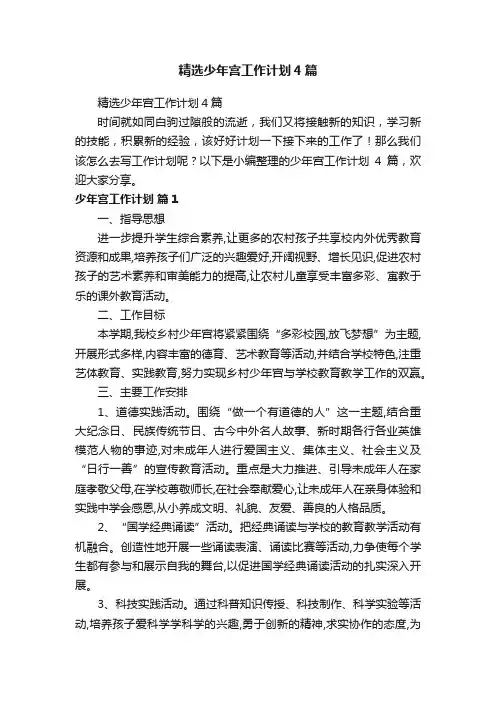 精选少年宫工作计划4篇

精选少年宫工作计划4篇

时间就如同白驹过隙般的流逝，我们又将接触新的知识，学习新的技能，积累新的经验，该好好计划一下接下来的工作了！那么我们该怎么去写工作计划呢？以下是小编整理的少年宫工作计划 4 篇，欢迎大家分享。

少年宫工作计划 篇1

一、指导思想

进一步提升学生综合素养,让更多的农村孩子共享校内外优秀教育资源和成果,培养孩子们广泛的兴趣爱好,开阔视野、增长见识,促进农村孩子的艺术素养和审美能力的提高,让农村儿童享受丰富多彩、寓教于乐的课外教育活动。

二、工作目标

本学期,我校乡村少年宫将紧紧围绕“多彩校园,放飞梦想”为主题,开展形式多样,内容丰富的德育、艺术教育等活动,并结合学校特色,注重艺体教育、实践教育,努力实现乡村少年宫与学校教育教学工作的双赢。

三、主要工作安排

1、道德实践活动。围绕“做一个有道德的人”这一主题,结合重大纪念日、民族传统节日、古今中外名人故事、新时期各行各业英雄模范人物的事迹,对未成年人进行爱国主义、集体主义、社会主义及“日行一善”的宣传教育活动。重点是大力推进、引导未成年人在家庭孝敬父母,在学校尊敬师长,在社会奉献爱心,让未成年人在亲身体验和实践中学会感恩,从小养成文明、礼貌、友爱、善良的人格品质。

2、“国学经典诵读”活动。把经典诵读与学校的教育教学活动有机融合。创造性地开展一些诵读表演、诵读比赛等活动,力争使每个学生都有参与和展示自我的舞台,以促进国学经典诵读活动的扎实深入开展。

3、科技实践活动。通过科普知识传授、科技制作、科学实验等活动,培养孩子爱科学学科学的兴趣,勇于创新的精神,求实协作的态度,为